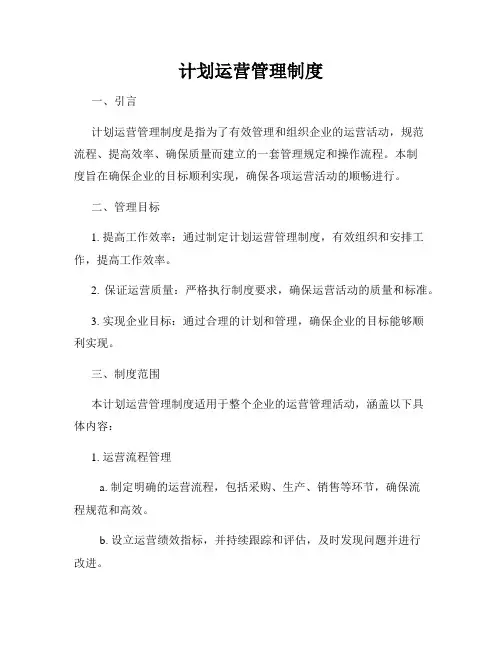 计划运营管理制度

一、引言

计划运营管理制度是指为了有效管理和组织企业的运营活动，规范流程、提高效率、确保质量而建立的一套管理规定和操作流程。本制度旨在确保企业的目标顺利实现，确保各项运营活动的顺畅进行。

二、管理目标

1. 提高工作效率：通过制定计划运营管理制度，有效组织和安排工作，提高工作效率。

2. 保证运营质量：严格执行制度要求，确保运营活动的质量和标准。

3. 实现企业目标：通过合理的计划和管理，确保企业的目标能够顺利实现。

三、制度范围

本计划运营管理制度适用于整个企业的运营管理活动，涵盖以下具体内容：

1. 运营流程管理

a. 制定明确的运营流程，包括采购、生产、销售等环节，确保流程规范和高效。

b. 设立运营绩效指标，并持续跟踪和评估，及时发现问题并进行改进。